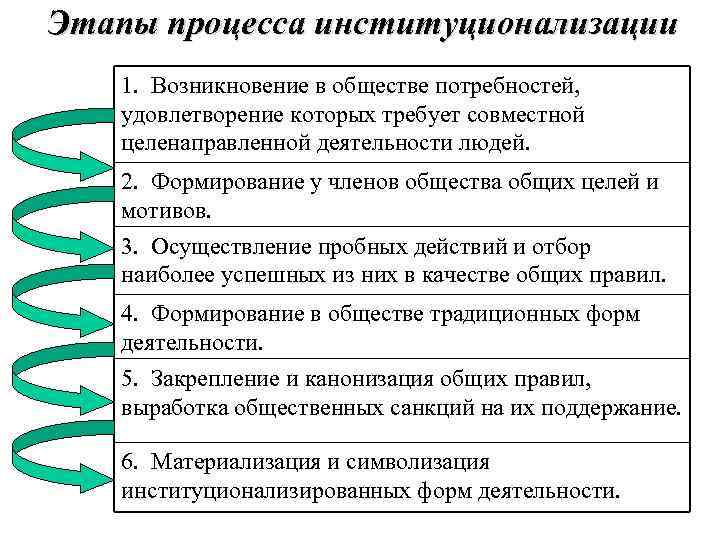 Этапы процесса институционализации

1. Возникновение в обществе потребностей, удовлетворение которых требует совместной целенаправленной деятельности людей.

2. Формирование у членов общества общих целей и мотивов.

3. Осуществление пробных действий и отбор наиболее успешных из них в качестве общих правил.

4. Формирование в обществе традиционных форм деятельности.

5. Закрепление и канонизация общих правил, выработка общественных санкций на их поддержание.

6. Материализация и символизация институционализированных форм деятельности.